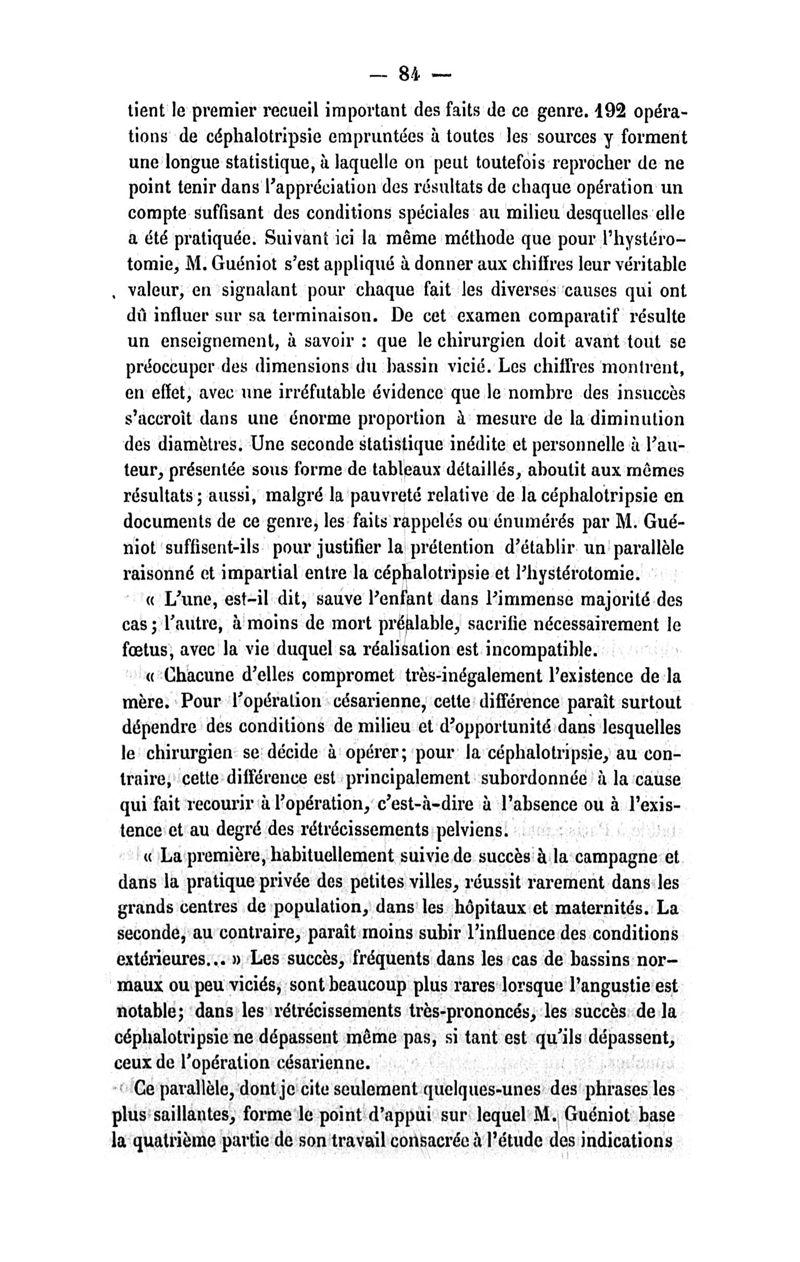 — 84 —

tient le premier recueil important des faits de ce genre. 192 opérations de céphalotripsie empruntées à toutes les sources y forment une longue statistique, à laquelle on peut toutefois reprocher de ne point tenir dans l'appréciation des résultats de chaque opération un compte suffisant des conditions spéciales au milieu desquelles elle a été pratiquée. Suivant ici la même méthode que pour l'hystérotomie, M. Guéniot s'est appliqué à donner aux chiffres leur véritable valeur, en signalant pour chaque fait les diverses causes qui ont dû influer sur sa terminaison. De cet examen comparatif résulte un enseignement, à savoir : que le chirurgien doit avant tout se préoccuper des dimensions du bassin vicié. Les chiffres montrent, en effet, avec une irréfutable évidence que le nombre des insuccès s'accroît dans une énorme proportion à mesure de la diminution des diamètres. Une seconde statistique inédite et personnelle à l'auteur, présentée sous forme de tableaux détaillés, aboutit aux mêmes résultats ; aussi, malgré la pauvreté relative de la céphalotripsie en documents de ce genre, les faits rappelés ou énumérés par M. Guéniot suffisent-ils pour justifier la prétention d'établir un parallèle raisonné et impartial entre la céphalotripsie et l'hystérotomie.

« L'une, est-il dit, sauve l'enfant dans l'immense majorité des cas ; l'autre, à moins de mort préalable, sacrifie nécessairement le fœtus, avec la vie duquel sa réalisation est incompatible.

« Chacune d'elles compromet très-inégalement l'existence de la mère. Pour l'opération césarienne, cette différence paraît surtout dépendre des conditions de milieu et d'opportunité dans lesquelles le chirurgien se décide à opérer ; pour la céphalotripsie, au contraire, cette différence est principalement subordonnée à la cause qui fait recourir à l'opération, c'est-à-dire à l'absence ou à l'existence et au degré des rétrécissements pelviens.

« La première, habituellement suivie de succès à la campagne et dans la pratique privée des petites villes, réussit rarement dans les grands centres de population, dans les hôpitaux et maternités. La seconde, au contraire, paraît moins subir l'influence des conditions extérieures... » Les succès, fréquents dans les cas de bassins normaux ou peu viciés, sont beaucoup plus rares lorsque l'angustie est notable ; dans les rétrécissements très-prononcés, les succès de la céphalotripsie ne dépassent même pas, si tant est qu'ils dépassent, ceux de l'opération césarienne.

Ce parallèle, dont je cite seulement quelques-unes des phrases les plus saillantes, forme le point d'appui sur lequel M. Guéniot base la quatrième partie de son travail consacrée à l'étude des indications